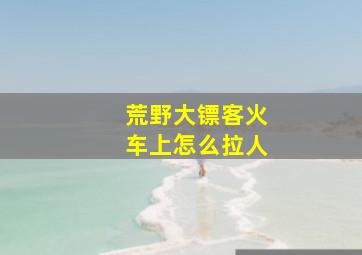 荒野大镖客火车上怎么拉人